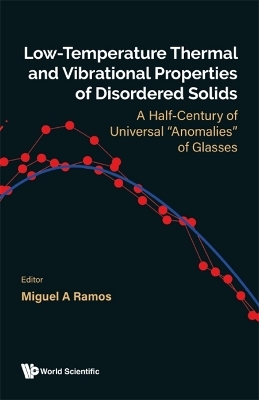 Low-Temperature Thermal and Vibrational Properties of Disordered Solids

A Half-Century of Universal "Anomalies" of Glasses

Editor

Miguel A Ramos

World Scientific